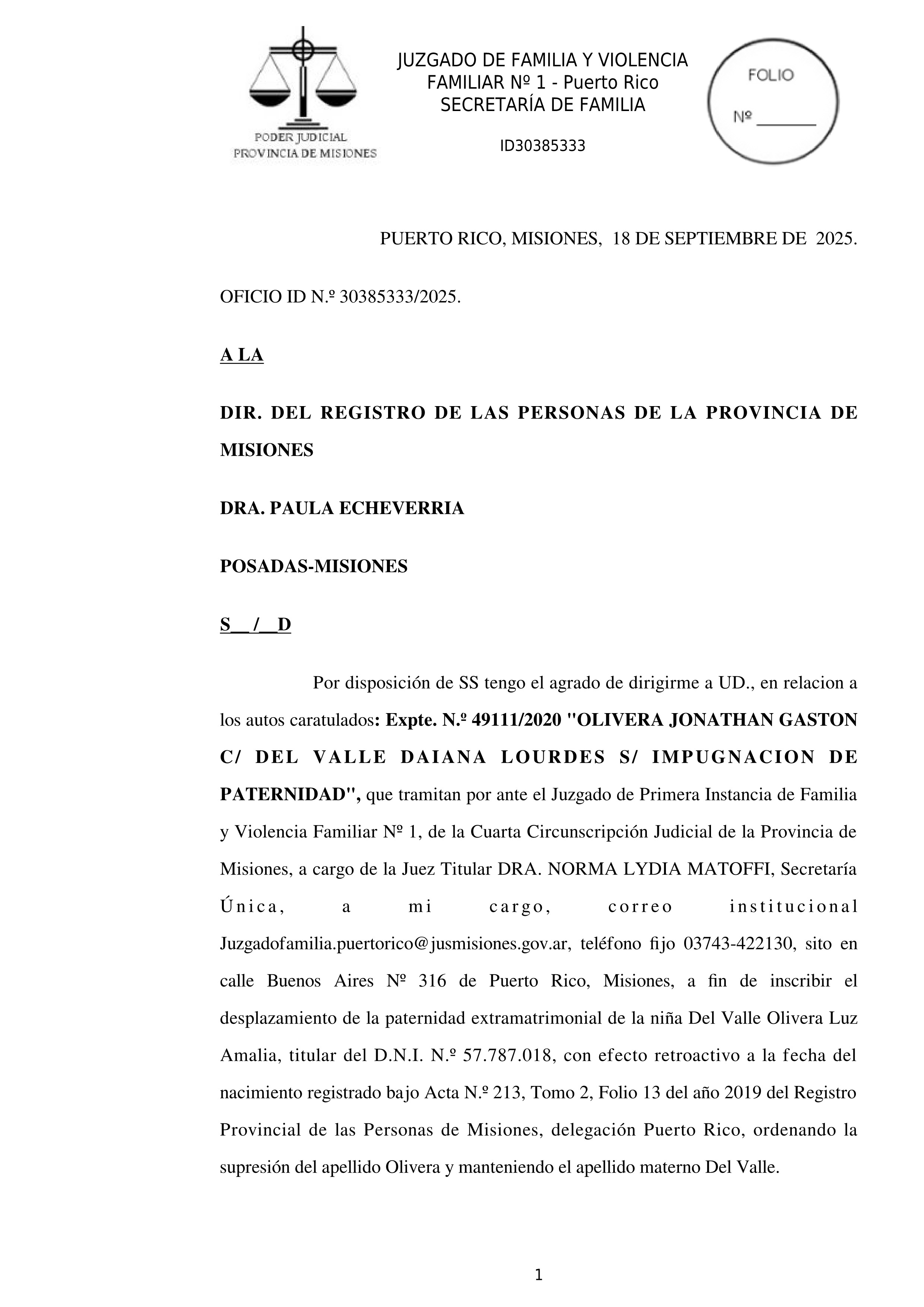 PODER JUDICIAL
PROVINCIA DE MISIONES

JUZGADO DE FAMILIA Y VIOLENCIA FAMILIAR Nº 1 - Puerto Rico
SECRETARÍA DE FAMILIA

ID30385333

FOLIO
Nº ________

PUERTO RICO, MISIONES, 18 DE SEPTIEMBRE DE 2025.

OFICIO ID N.º 30385333/2025.

A LA

DIR. DEL REGISTRO DE LAS PERSONAS DE LA PROVINCIA DE MISIONES

DRA. PAULA ECHEVERRIA

POSADAS-MISIONES

S__/__D

Por disposición de SS tengo el agrado de dirigirme a UD., en relacion a los autos caratulados: Expte. N.º 49111/2020 "OLIVERA JONATHAN GASTON C/ DEL VALLE DAIANA LOURDES S/ IMPUGNACION DE PATERNIDAD", que tramitan por ante el Juzgado de Primera Instancia de Familia y Violencia Familiar Nº 1, de la Cuarta Circunscripción Judicial de la Provincia de Misiones, a cargo de la Juez Titular DRA. NORMA LYDIA MATOFFI, Secretaría Única, a mi cargo, correo institucional Juzgadofamilia.puertorico@jusmisiones.gov.ar, teléfono fijo 03743-422130, sito en calle Buenos Aires Nº 316 de Puerto Rico, Misiones, a fin de inscribir el desplazamiento de la paternidad extramatrimonial de la niña Del Valle Olivera Luz Amalia, titular del D.N.I. N.º 57.787.018, con efecto retroactivo a la fecha del nacimiento registrado bajo Acta N.º 213, Tomo 2, Folio 13 del año 2019 del Registro Provincial de las Personas de Misiones, delegación Puerto Rico, ordenando la supresión del apellido Olivera y manteniendo el apellido materno Del Valle.

1